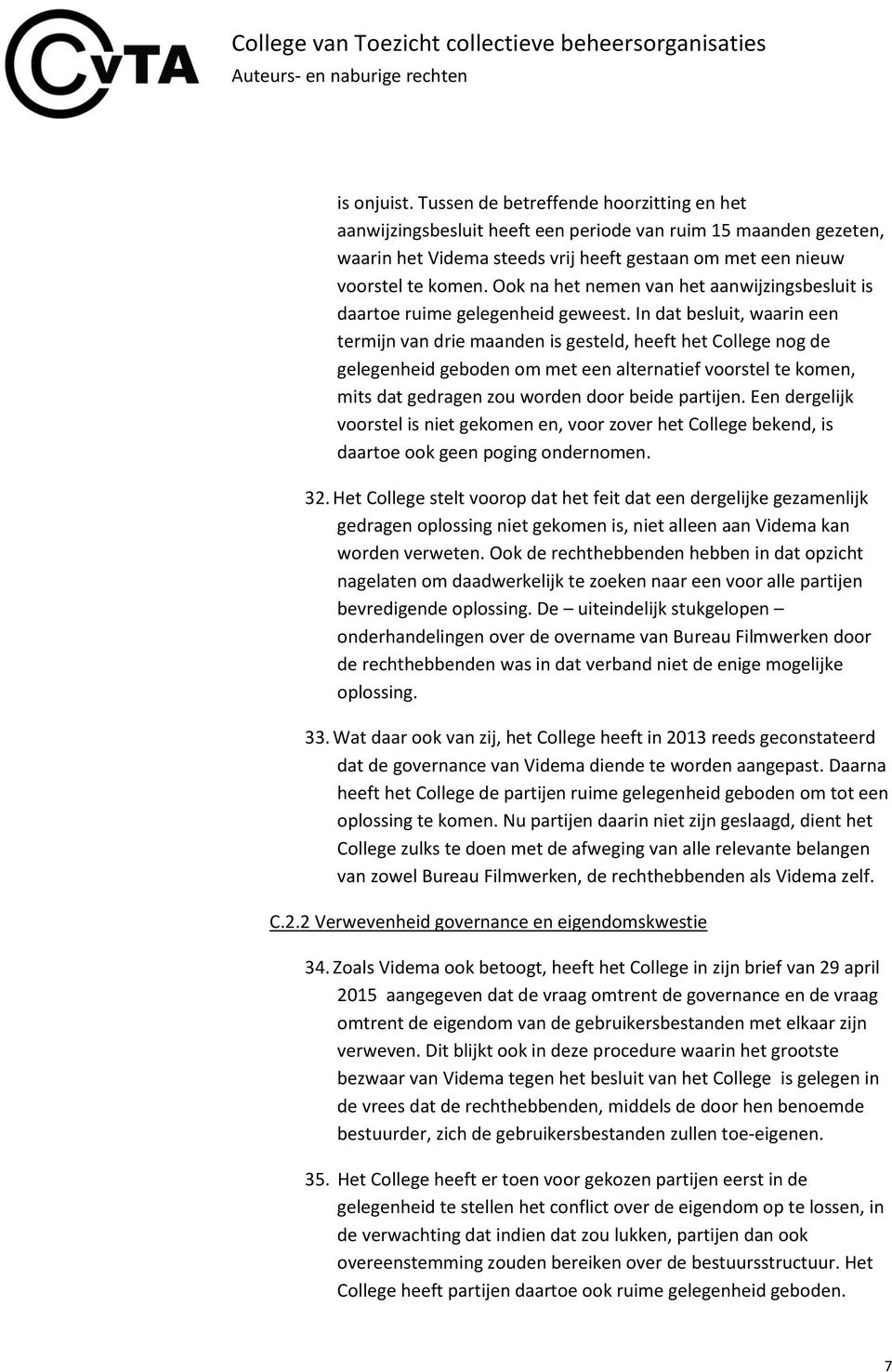 CvTA

College van Toezicht collectieve beheersorganisaties
Auteurs- en naburige rechten

is onjuist. Tussen de betreffende hoorzitting en het aanwijzingsbesluit heeft een periode van ruim 15 maanden gezeten, waarin het Videma steeds vrij heeft gestaan om met een nieuw voorstel te komen. Ook na het nemen van het aanwijzingsbesluit is daartoe ruime gelegenheid geweest. In dat besluit, waarin een termijn van drie maanden is gesteld, heeft het College nog de gelegenheid geboden om met een alternatief voorstel te komen, mits dat gedragen zou worden door beide partijen. Een dergelijk voorstel is niet gekomen en, voor zover het College bekend, is daartoe ook geen poging ondernomen.

32. Het College stelt voorop dat het feit dat een dergelijke gezamenlijk gedragen oplossing niet gekomen is, niet alleen aan Videma kan worden verweten. Ook de rechthebbenden hebben in dat opzicht nagelaten om daadwerkelijk te zoeken naar een voor alle partijen bevredigende oplossing. De – uiteindelijk stukgelopen – onderhandelingen over de overname van Bureau Filmwerken door de rechthebbenden was in dat verband niet de enige mogelijke oplossing.

33. Wat daar ook van zij, het College heeft in 2013 reeds geconstateerd dat de governance van Videma diende te worden aangepast. Daarna heeft het College de partijen ruime gelegenheid geboden om tot een oplossing te komen. Nu partijen daarin niet zijn geslaagd, dient het College zulks te doen met de afweging van alle relevante belangen van zowel Bureau Filmwerken, de rechthebbenden als Videma zelf.

C.2.2 Verwevenheid governance en eigendomskwestie

34. Zoals Videma ook betoogt, heeft het College in zijn brief van 29 april 2015 aangegeven dat de vraag omtrent de governance en de vraag omtrent de eigendom van de gebruikersbestanden met elkaar zijn verweven. Dit blijkt ook in deze procedure waarin het grootste bezwaar van Videma tegen het besluit van het College is gelegen in de vrees dat de rechthebbenden, middels de door hen benoemde bestuurder, zich de gebruikersbestanden zullen toe-eigenen.

35. Het College heeft er toen voor gekozen partijen eerst in de gelegenheid te stellen het conflict over de eigendom op te lossen, in de verwachting dat indien dat zou lukken, partijen dan ook overeenstemming zouden bereiken over de bestuursstructuur. Het College heeft partijen daartoe ook ruime gelegenheid geboden.

7